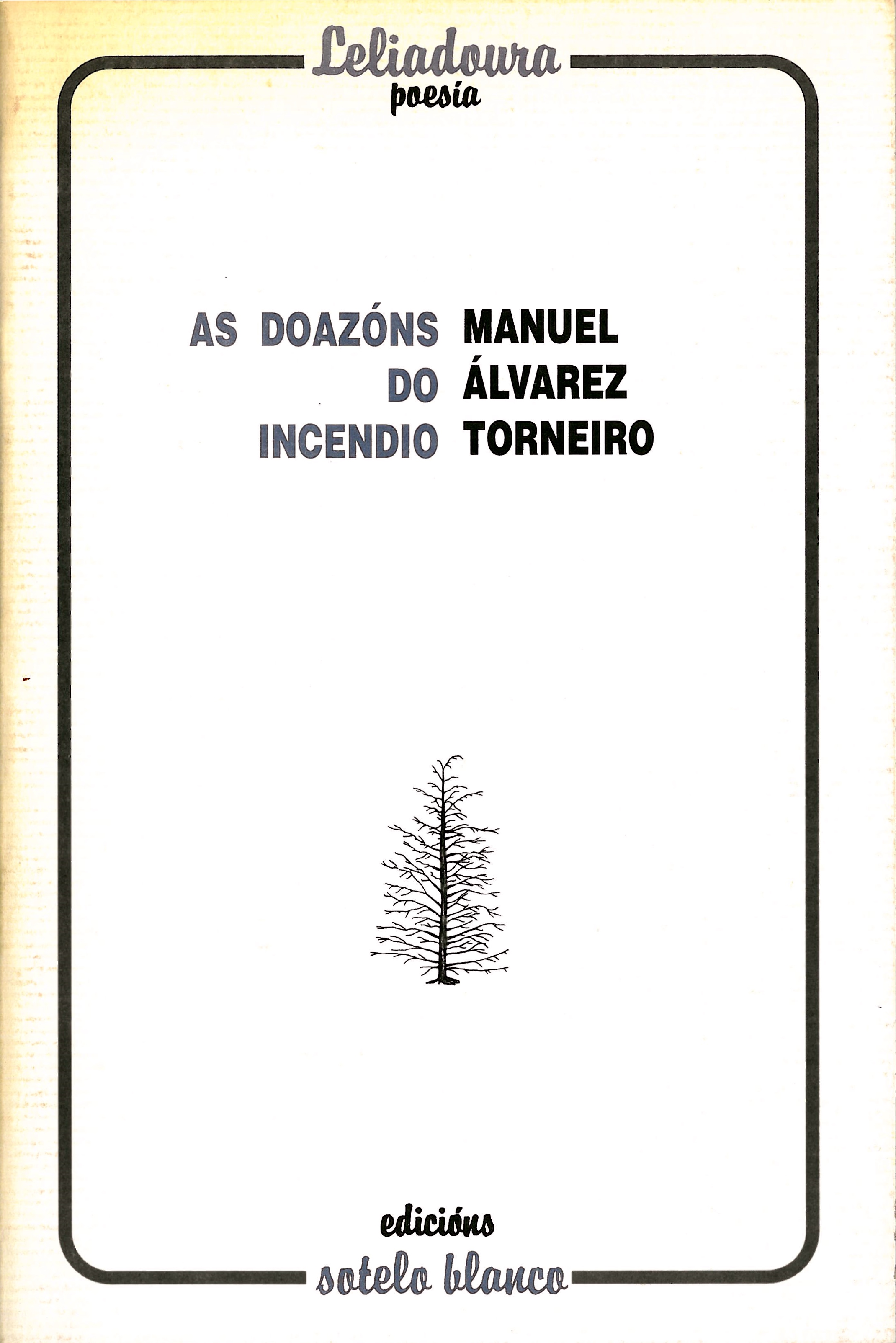 Leliadoura
poesía

AS DOAZÓNS
DO
INCENDIO

MANUEL
ÁLVAREZ
TORNEIRO

edicións
sotelo blanco